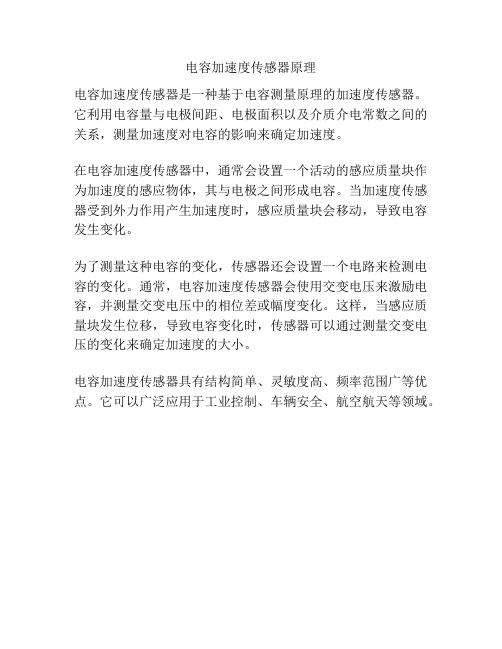 电容加速度传感器原理

电容加速度传感器是一种基于电容测量原理的加速度传感器。它利用电容量与电极间距、电极面积以及介质介电常数之间的关系，测量加速度对电容的影响来确定加速度。

在电容加速度传感器中，通常会设置一个活动的感应质量块作为加速度的感应物体，其与电极之间形成电容。当加速度传感器受到外力作用产生加速度时，感应质量块会移动，导致电容发生变化。

为了测量这种电容的变化，传感器还会设置一个电路来检测电容的变化。通常，电容加速度传感器会使用交变电压来激励电容，并测量交变电压中的相位差或幅度变化。这样，当感应质量块发生位移，导致电容变化时，传感器可以通过测量交变电压的变化来确定加速度的大小。

电容加速度传感器具有结构简单、灵敏度高、频率范围广等优点。它可以广泛应用于工业控制、车辆安全、航空航天等领域。